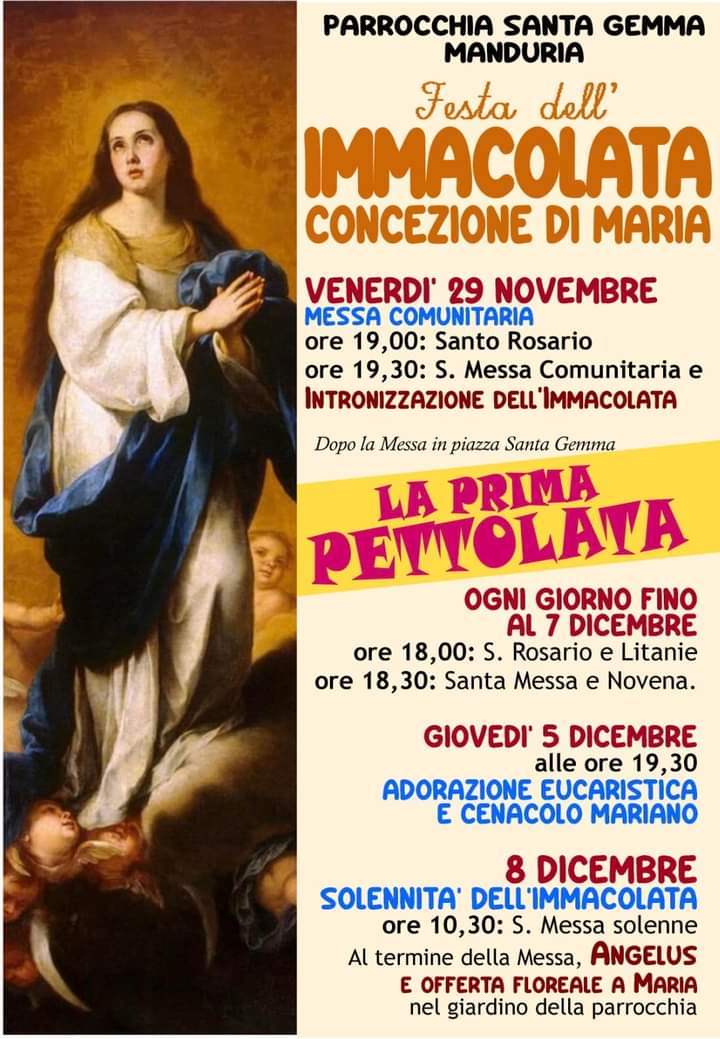 PARROCCHIA SANTA GEMMA
MANDURIA

Festa dell'
IMMACOLATA
CONCEZIONE DI MARIA

VENERDI' 29 NOVEMBRE
MESSA COMUNITARIA
ore 19,00: Santo Rosario
ore 19,30: S. Messa Comunitaria e
INTRONIZZAZIONE DELL'IMMACOLATA

Dopo la Messa in piazza Santa Gemma

LA PRIMA
PETTOLATA

OGNI GIORNO FINO
AL 7 DICEMBRE
ore 18,00: S. Rosario e Litanie
ore 18,30: Santa Messa e Novena.

GIOVEDI' 5 DICEMBRE
alle ore 19,30
ADORAZIONE EUCARISTICA
E CENACOLO MARIANO

8 DICEMBRE
SOLENNITA' DELL'IMMACOLATA
ore 10,30: S. Messa solenne
Al termine della Messa, ANGELUS
E OFFERTA FLOREALE A MARIA
nel giardino della parrocchia